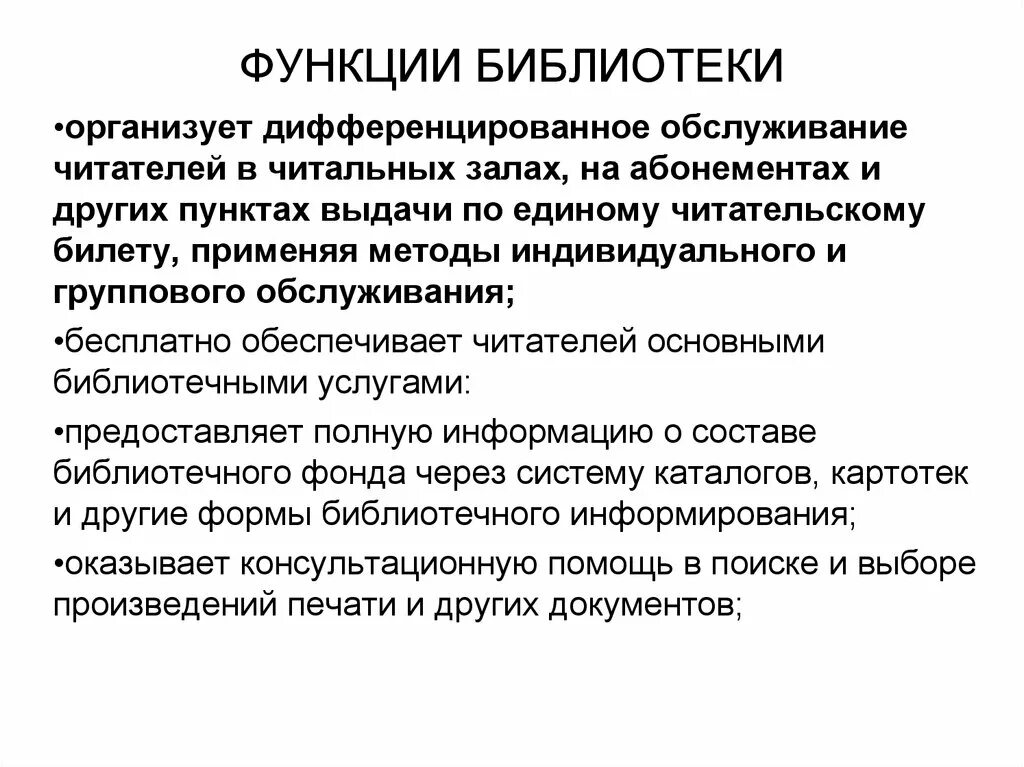 ФУНКЦИИ БИБЛИОТЕКИ

•организует дифференцированное обслуживание читателей в читальных залах, на абонементах и других пунктах выдачи по единому читательскому билету, применяя методы индивидуального и группового обслуживания;

•бесплатно обеспечивает читателей основными библиотечными услугами:

•предоставляет полную информацию о составе библиотечного фонда через систему каталогов, картотек и другие формы библиотечного информирования;

•оказывает консультационную помощь в поиске и выборе произведений печати и других документов;